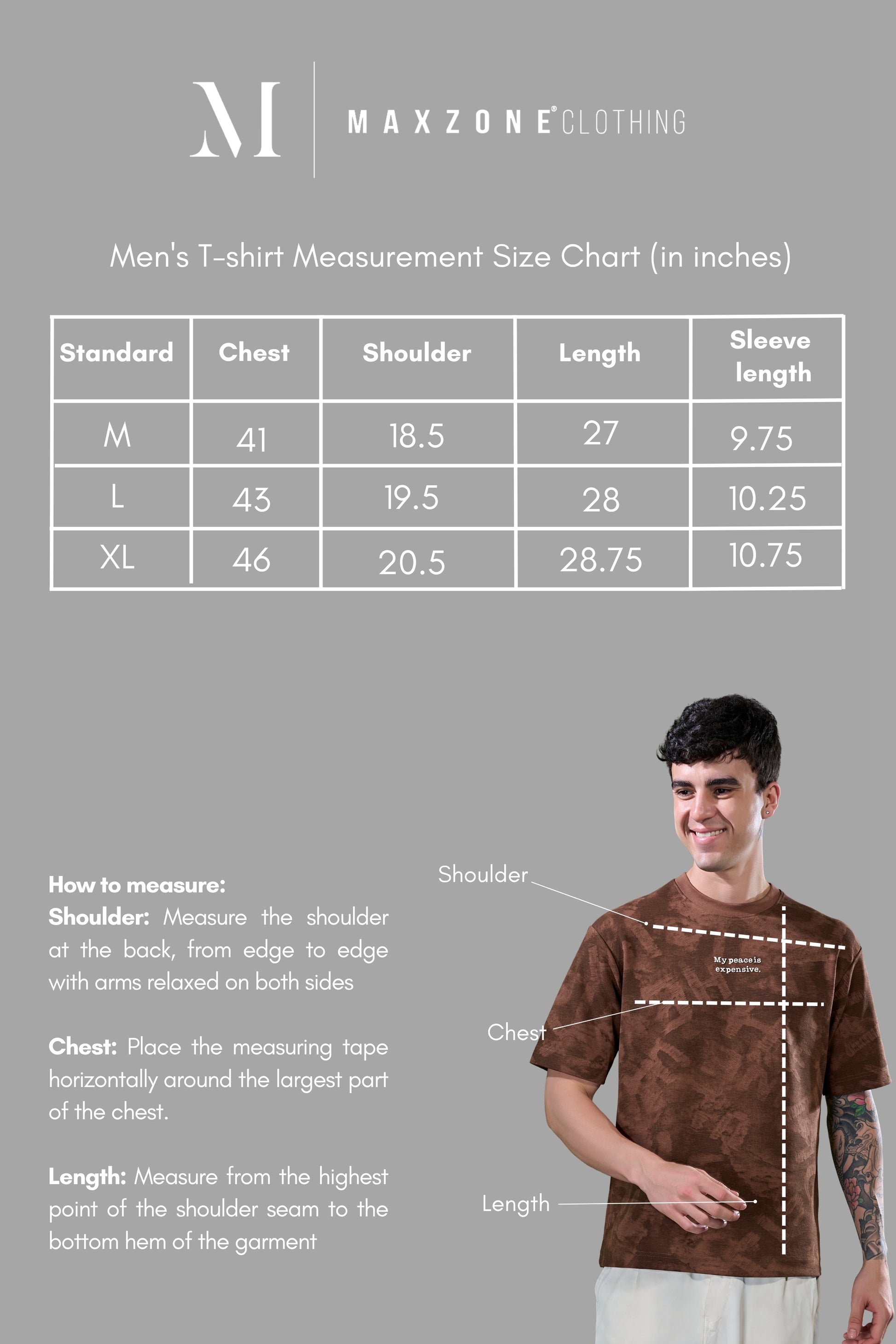 M

MAXZONE® CLOTHING

Men's T-shirt Measurement Size Chart (in inches)

| Standard | Chest | Shoulder | Length | Sleeve length |
|---|---|---|---|---|
| M | 41 | 18.5 | 27 | 9.75 |
| L | 43 | 19.5 | 28 | 10.25 |
| XL | 46 | 20.5 | 28.75 | 10.75 |

How to measure:
Shoulder: Measure the shoulder at the back, from edge to edge with arms relaxed on both sides

Chest: Place the measuring tape horizontally around the largest part of the chest.

Length: Measure from the highest point of the shoulder seam to the bottom hem of the garment

Shoulder

My peace is expensive.

Chest

Length